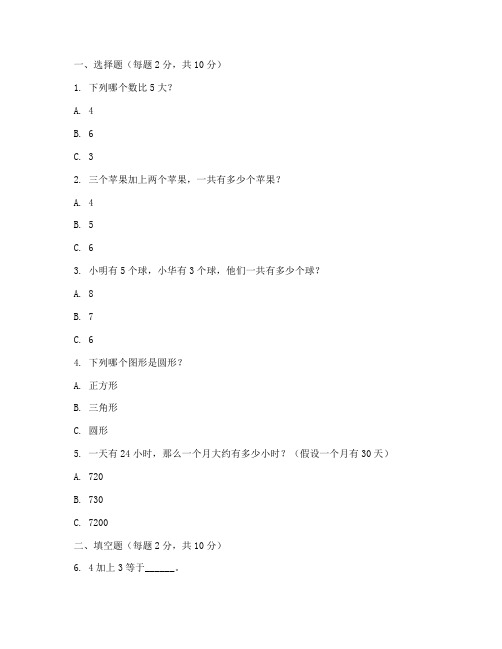 一、选择题（每题 2 分，共 10 分）

1. 下列哪个数比 5 大？

A. 4

B. 6

C. 3

2. 三个苹果加上两个苹果，一共有多少个苹果？

A. 4

B. 5

C. 6

3. 小明有 5 个球，小华有 3 个球，他们一共有多少个球？

A. 8

B. 7

C. 6

4. 下列哪个图形是圆形？

A. 正方形

B. 三角形

C. 圆形

5. 一天有 24 小时，那么一个月大约有多少小时？（假设一个月有 30 天）

A. 720

B. 730

C. 7200

二、填空题（每题 2 分，共 10 分）

6. 4 加上 3 等于______。